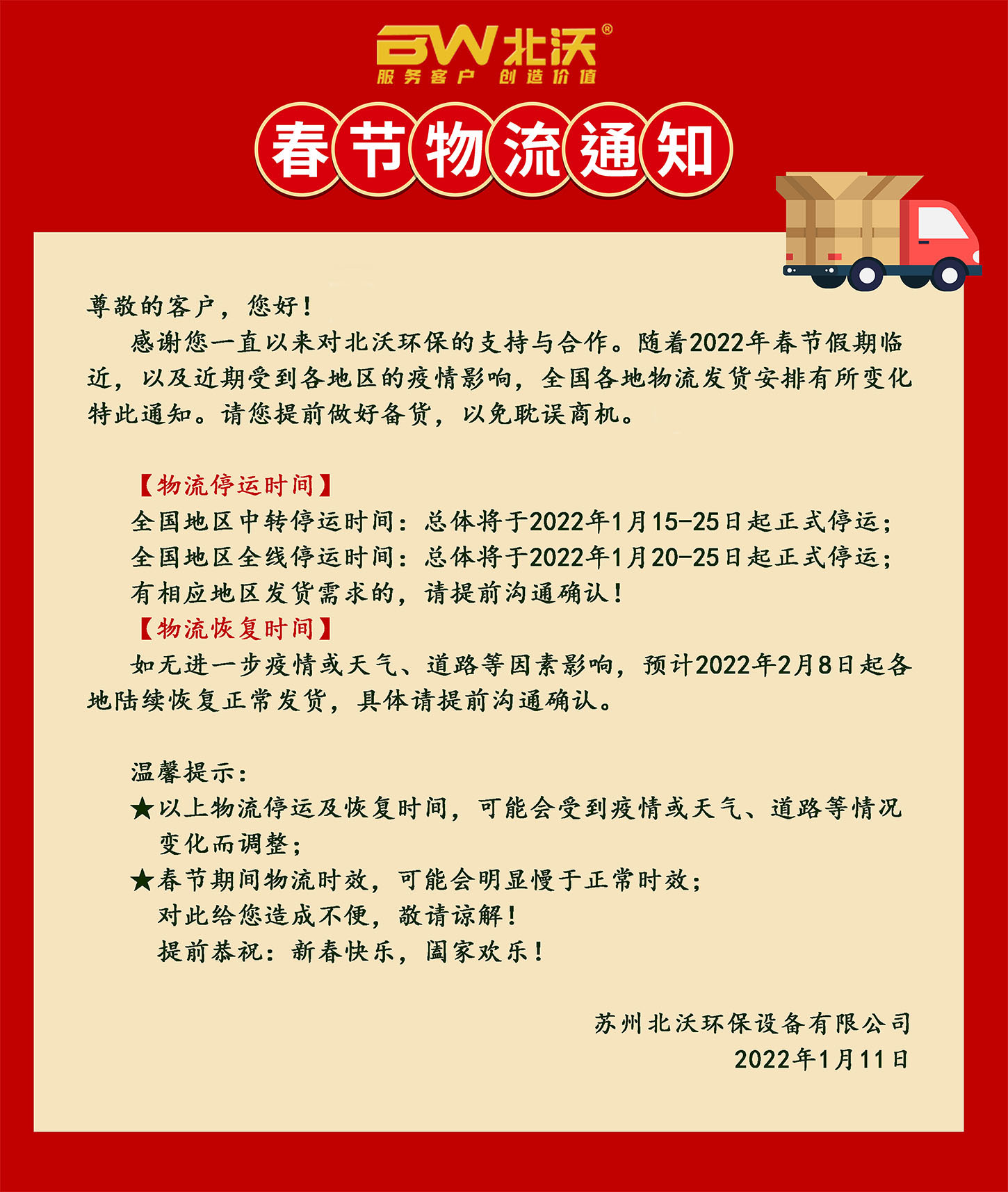 BW北沃®
服务客户 创造价值

春节物流通知

尊敬的客户，您好！

感谢您一直以来对北沃环保的支持与合作。随着2022年春节假期临近，以及近期受到各地区的疫情影响，全国各地物流发货安排有所变化特此通知。请您提前做好备货，以免耽误商机。

【物流停运时间】
全国地区中转停运时间：总体将于2022年1月15-25日起正式停运；
全国地区全线停运时间：总体将于2022年1月20-25日起正式停运；
有相应地区发货需求的，请提前沟通确认！
【物流恢复时间】
如无进一步疫情或天气、道路等因素影响，预计2022年2月8日起各地陆续恢复正常发货，具体请提前沟通确认。

温馨提示：
★以上物流停运及恢复时间，可能会受到疫情或天气、道路等情况变化而调整；
★春节期间物流时效，可能会明显慢于正常时效；
对此给您造成不便，敬请谅解！
提前恭祝：新春快乐，阖家欢乐！

苏州北沃环保设备有限公司
2022年1月11日